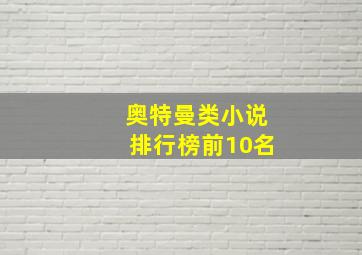 奥特曼类小说
排行榜前10名